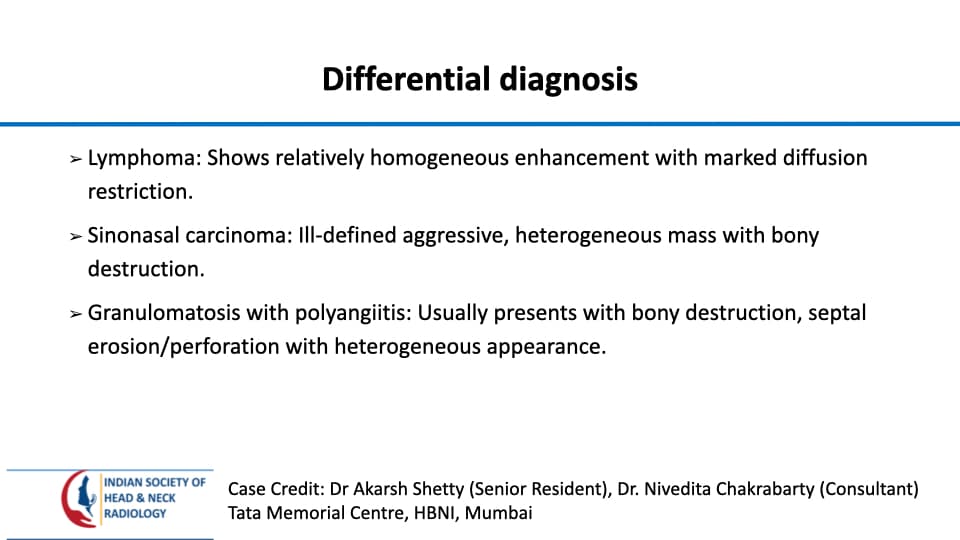 Differential diagnosis

➢ Lymphoma: Shows relatively homogeneous enhancement with marked diffusion restriction.

➢ Sinonasal carcinoma: Ill-defined aggressive, heterogeneous mass with bony destruction.

➢ Granulomatosis with polyangiitis: Usually presents with bony destruction, septal erosion/perforation with heterogeneous appearance.

INDIAN SOCIETY OF HEAD & NECK RADIOLOGY

Case Credit: Dr Akarsh Shetty (Senior Resident), Dr. Nivedita Chakrabarty (Consultant)
Tata Memorial Centre, HBNI, Mumbai